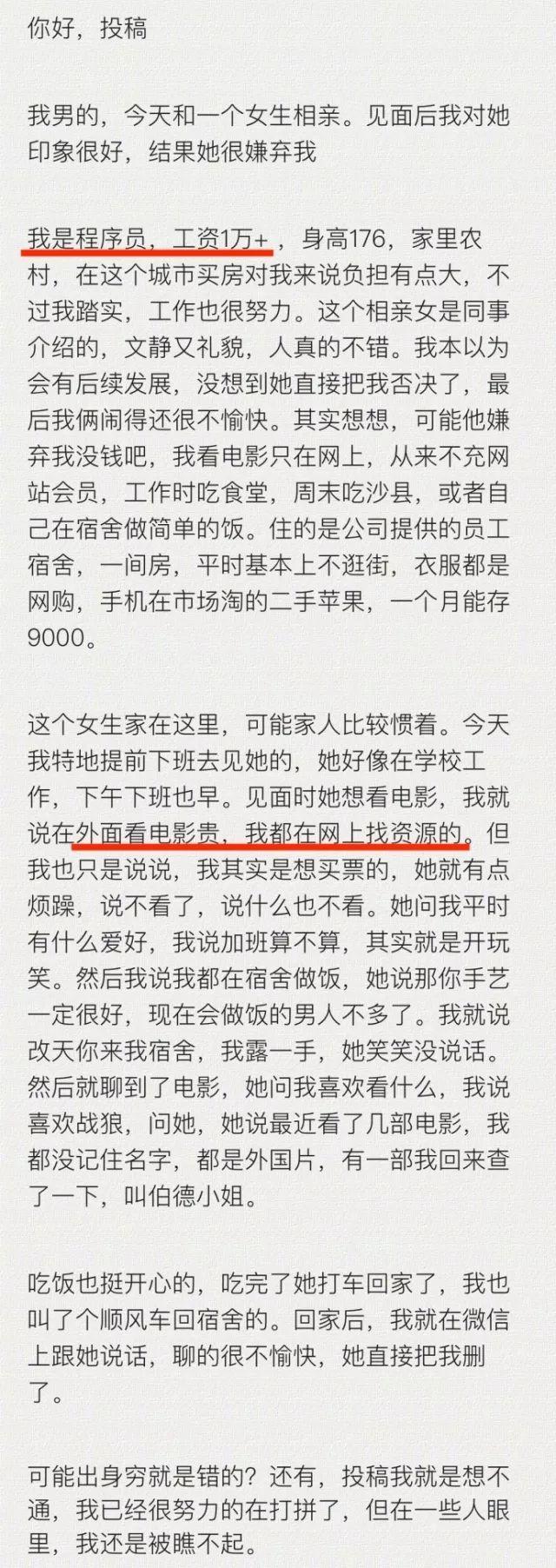 你好，投稿

我男的，今天和一个女生相亲。见面后我对她印象很好，结果她很嫌弃我

我是程序员，工资1万+，身高176，家里农村，在这个城市买房对我来说负担有点大，不过我踏实，工作也很努力。这个相亲女是同事介绍的，文静又礼貌，人真的不错。我本以为会有后续发展，没想到她直接把我否决了，最后我俩闹得还很不愉快。其实想想，可能他嫌弃我没钱吧，我看电影只在网上，从来不充网站会员，工作时吃食堂，周末吃沙县，或者自己在宿舍做简单的饭。住的是公司提供的员工宿舍，一间房，平时基本上不逛街，衣服都是网购，手机在市场淘的二手苹果，一个月能存9000。

这个女生家在这里，可能家人比较惯着。今天我特地提前下班去见她的，她好像在学校工作，下午下班也早。见面时她想看电影，我就说在外面看电影贵，我都在网上找资源的。但我也只是说说，我其实是想买票的，她就有点烦躁，说不看了，说什么也不看。她问我平时有什么爱好，我说加班算不算，其实就是开玩笑。然后我说我都在宿舍做饭，她说那你手艺一定很好，现在会做饭的男人不多了。我就说改天你来我宿舍，我露一手，她笑笑没说话。然后就聊到了电影，她问我喜欢看什么，我说喜欢战狼，问她，她说最近看了几部电影，我都没记住名字，都是外国片，有一部我回来查了一下，叫伯德小姐。

吃饭也挺开心的，吃完了她打车回家了，我也叫了个顺风车回宿舍的。回家后，我就在微信上跟她说话，聊的很不愉快，她直接把我删了。

可能出身穷就是错的？还有，投稿我就是想不通，我已经很努力的在打拼了，但在一些人眼里，我还是被瞧不起。